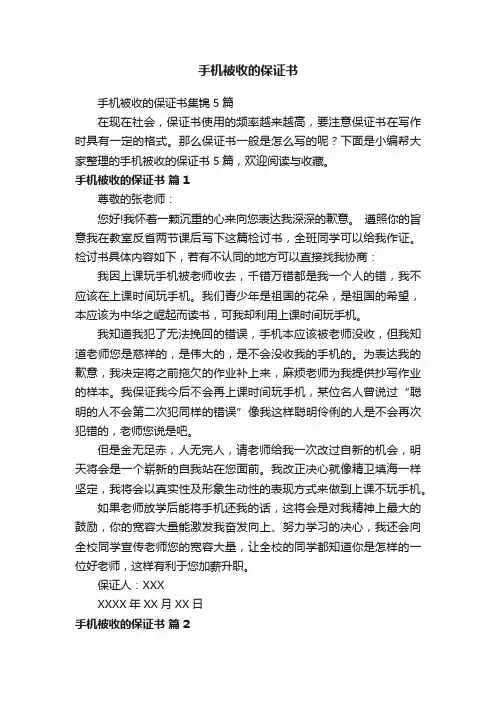 手机被收的保证书

手机被收的保证书集锦 5 篇

在现在社会，保证书使用的频率越来越高，要注意保证书在写作时具有一定的格式。那么保证书一般是怎么写的呢？下面是小编帮大家整理的手机被收的保证书 5 篇，欢迎阅读与收藏。

手机被收的保证书 篇 1

尊敬的张老师：

您好!我怀着一颗沉重的心来向您表达我深深的歉意。 遵照你的旨意我在教室反省两节课后写下这篇检讨书，全班同学可以给我作证。检讨书具体内容如下，若有不认同的地方可以直接找我协商：

我因上课玩手机被老师收去，千错万错都是我一个人的错，我不应该在上课时间玩手机。我们青少年是祖国的花朵，是祖国的希望，本应该为中华之崛起而读书，可我却利用上课时间玩手机。

我知道我犯了无法挽回的错误，手机本应该被老师没收，但我知道老师您是慈祥的，是伟大的，是不会没收我的手机的。为表达我的歉意，我决定将之前拖欠的作业补上来，麻烦老师为我提供抄写作业的样本。我保证我今后不会再上课时间玩手机，某位名人曾说过“聪明的人不会第二次犯同样的错误”像我这样聪明伶俐的人是不会再次犯错的，老师您说是吧。

但是金无足赤，人无完人，请老师给我一次改过自新的机会，明天将会是一个崭新的自我站在您面前。我改正决心就像精卫填海一样坚定，我将会以真实性及形象生动性的表现方式来做到上课不玩手机。

如果老师放学后能将手机还我的话，这将会是对我精神上最大的鼓励，你的宽容大量能激发我奋发向上、努力学习的决心，我还会向全校同学宣传老师您的宽容大量，让全校的同学都知道你是怎样的一位好老师，这样有利于您加薪升职。

保证人：XXX

XXXX 年 XX 月 XX 日

手机被收的保证书 篇 2